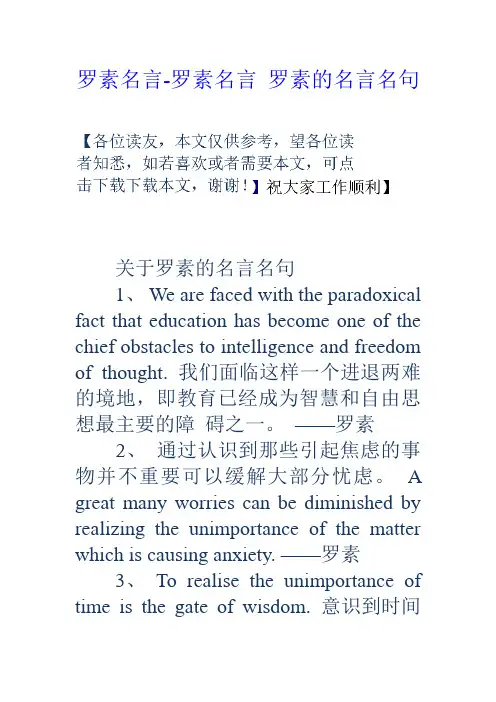 罗素名言-罗素名言 罗素的名言名句

【各位读友，本文仅供参考，望各位读者知悉，如若喜欢或者需要本文，可点击下载下载本文，谢谢！】祝大家工作顺利】

关于罗素的名言名句

1、 We are faced with the paradoxical fact that education has become one of the chief obstacles to intelligence and freedom of thought. 我们面临这样一个进退两难的境地，即教育已经成为智慧和自由思想最主要的障 碍之一。 ——罗素

2、 通过认识到那些引起焦虑的事物并不重要可以缓解大部分忧虑。 A great many worries can be diminished by realizing the unimportance of the matter which is causing anxiety. ——罗素

3、 To realise the unimportance of time is the gate of wisdom. 意识到时间